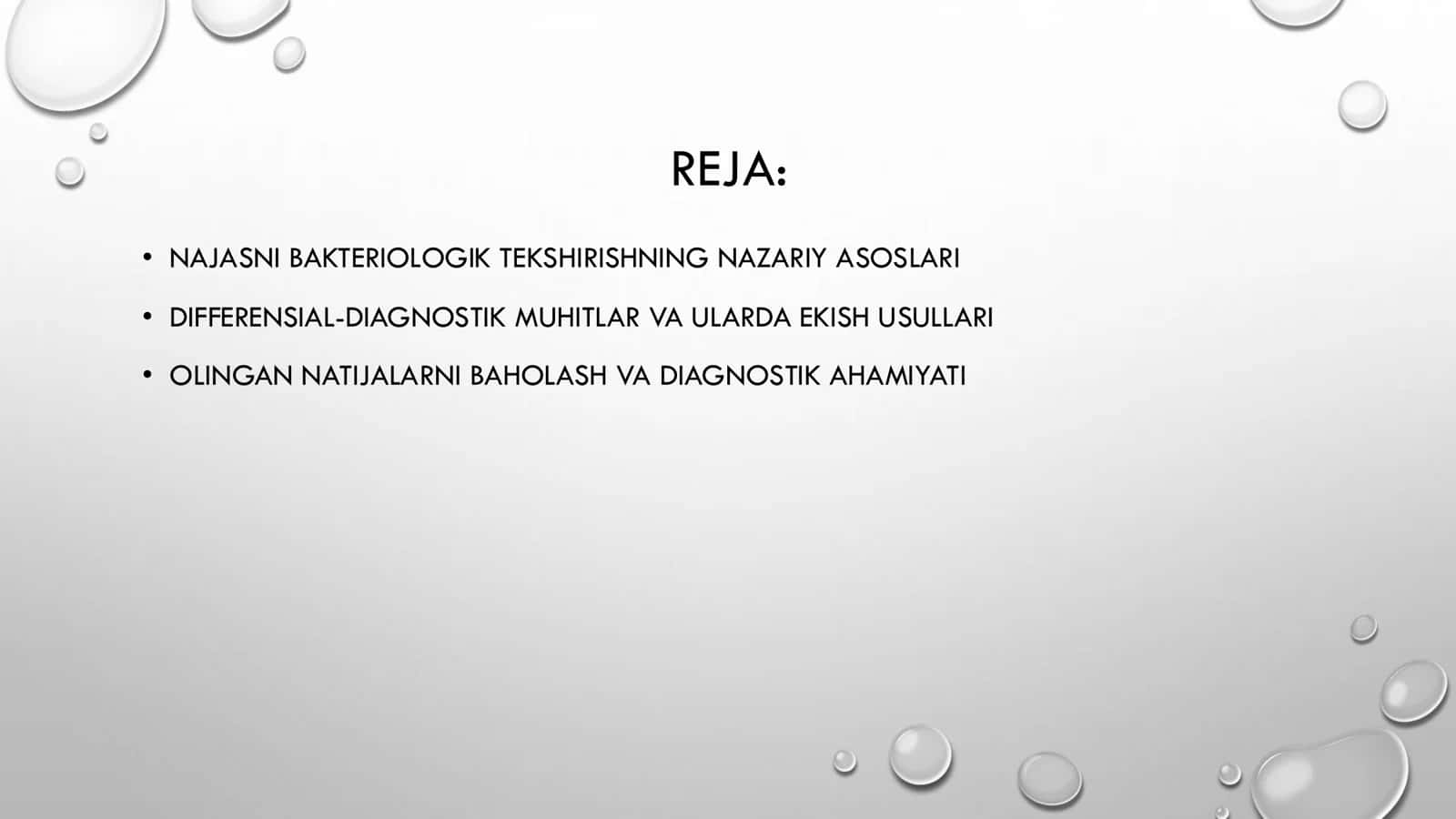 REJA:

• NAJASNI BAKTERIOLOGIK TEKSHIRISHNING NAZARIY ASOSLARI
• DIFFERENSIAL-DIAGNOSTIK MUHITLAR VA ULARDA EKISH USULLARI
• OLINGAN NATIJALARNI BAHOLASH VA DIAGNOSTIK AHAMIYATI